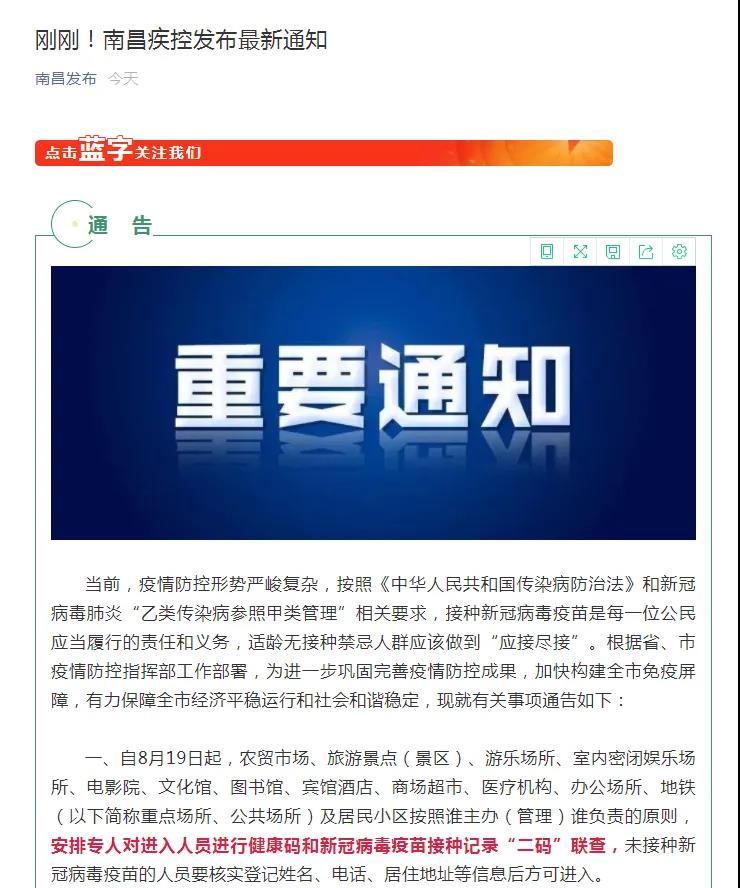 刚刚！南昌疾控发布最新通知

南昌发布 今天

点击蓝字关注我们

通 告

重要通知

当前，疫情防控形势严峻复杂，按照《中华人民共和国传染病防治法》和新冠病毒肺炎“乙类传染病参照甲类管理”相关要求，接种新冠病毒疫苗是每一位公民应当履行的责任和义务，适龄无接种禁忌人群应该做到“应接尽接”。根据省、市疫情防控指挥部工作部署，为进一步巩固完善疫情防控成果，加快构建全市免疫屏障，有力保障全市经济平稳运行和社会和谐稳定，现就有关事项通告如下：

一、自8月19日起，农贸市场、旅游景点（景区）、游乐场所、室内密闭娱乐场所、电影院、文化馆、图书馆、宾馆酒店、商场超市、医疗机构、办公场所、地铁（以下简称重点场所、公共场所）及居民小区按照谁主办（管理）谁负责的原则，安排专人对进入人员进行健康码和新冠病毒疫苗接种记录“二码”联查，未接种新冠病毒疫苗的人员要核实登记姓名、电话、居住地址等信息后方可进入。